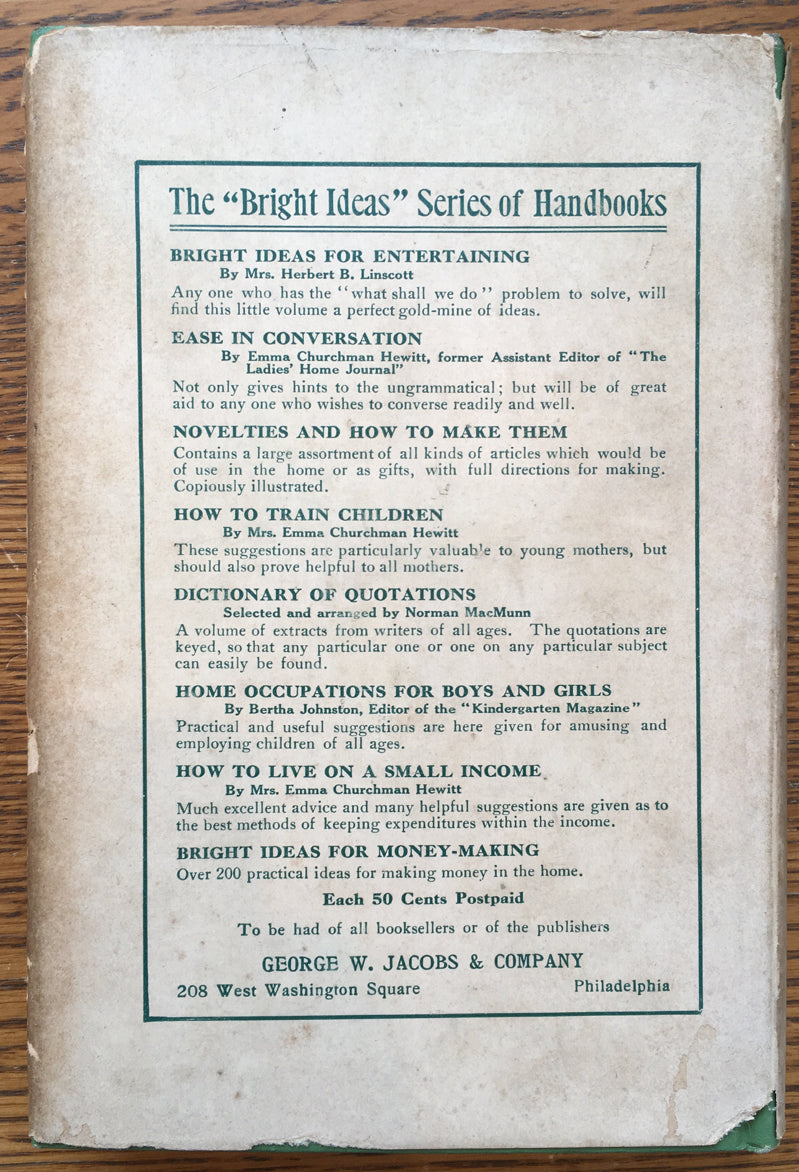 The "Bright Ideas" Series of Handbooks

BRIGHT IDEAS FOR ENTERTAINING
By Mrs. Herbert B. Linscott
Any one who has the "what shall we do" problem to solve, will find this little volume a perfect gold-mine of ideas.

EASE IN CONVERSATION
By Emma Churchman Hewitt, former Assistant Editor of "The Ladies' Home Journal"
Not only gives hints to the ungrammatical; but will be of great aid to any one who wishes to converse readily and well.

NOVELTIES AND HOW TO MAKE THEM
Contains a large assortment of all kinds of articles which would be of use in the home or as gifts, with full directions for making. Copiously illustrated.

HOW TO TRAIN CHILDREN
By Mrs. Emma Churchman Hewitt
These suggestions are particularly valuable to young mothers, but should also prove helpful to all mothers.

DICTIONARY OF QUOTATIONS
Selected and arranged by Norman MacMunn
A volume of extracts from writers of all ages. The quotations are keyed, so that any particular one or one on any particular subject can easily be found.

HOME OCCUPATIONS FOR BOYS AND GIRLS
By Bertha Johnston, Editor of the "Kindergarten Magazine"
Practical and useful suggestions are here given for amusing and employing children of all ages.

HOW TO LIVE ON A SMALL INCOME
By Mrs. Emma Churchman Hewitt
Much excellent advice and many helpful suggestions are given as to the best methods of keeping expenditures within the income.

BRIGHT IDEAS FOR MONEY-MAKING
Over 200 practical ideas for making money in the home.

Each 50 Cents Postpaid

To be had of all booksellers or of the publishers

GEORGE W. JACOBS & COMPANY
208 West Washington Square Philadelphia